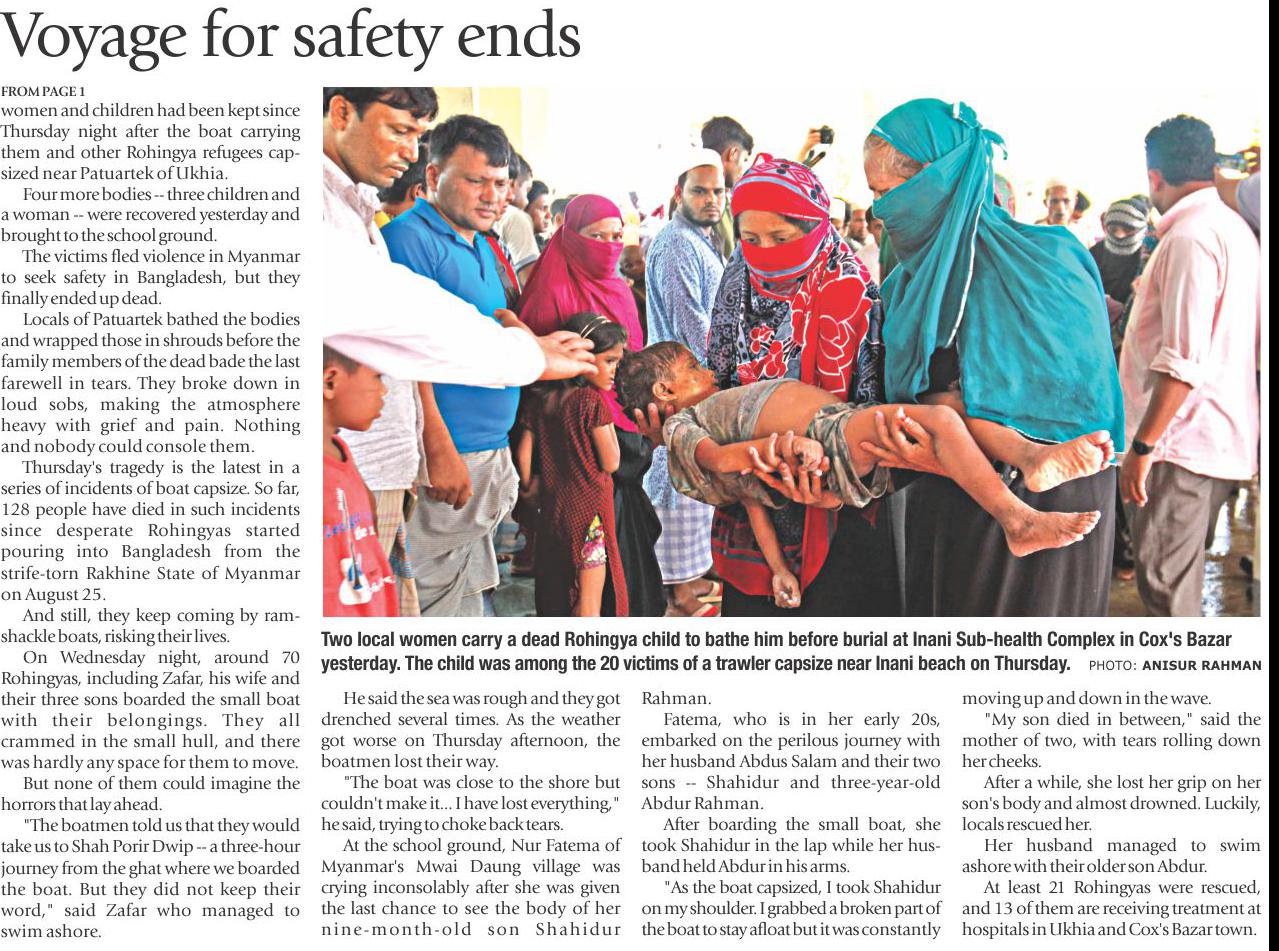 Voyage for safety ends

FROM PAGE 1
women and children had been kept since Thursday night after the boat carrying them and other Rohingya refugees capsized near Patuartek of Ukhia.

Four more bodies -- three children and a woman -- were recovered yesterday and brought to the school ground.

The victims fled violence in Myanmar to seek safety in Bangladesh, but they finally ended up dead.

Locals of Patuartek bathed the bodies and wrapped those in shrouds before the family members of the dead bade the last farewell in tears. They broke down in loud sobs, making the atmosphere heavy with grief and pain. Nothing and nobody could console them.

Thursday's tragedy is the latest in a series of incidents of boat capsize. So far, 128 people have died in such incidents since desperate Rohingyas started pouring into Bangladesh from the strife-torn Rakhine State of Myanmar on August 25.

And still, they keep coming by ramshackle boats, risking their lives.

On Wednesday night, around 70 Rohingyas, including Zafar, his wife and their three sons boarded the small boat with their belongings. They all crammed in the small hull, and there was hardly any space for them to move.

But none of them could imagine the horrors that lay ahead.

"The boatmen told us that they would take us to Shah Porir Dwip -- a three-hour journey from the ghat where we boarded the boat. But they did not keep their word," said Zafar who managed to swim ashore.

Two local women carry a dead Rohingya child to bathe him before burial at Inani Sub-health Complex in Cox's Bazar yesterday. The child was among the 20 victims of a trawler capsize near Inani beach on Thursday. PHOTO: ANISUR RAHMAN

He said the sea was rough and they got drenched several times. As the weather got worse on Thursday afternoon, the boatmen lost their way.

"The boat was close to the shore but couldn't make it... I have lost everything," he said, trying to choke back tears.

At the school ground, Nur Fatema of Myanmar's Mwai Daung village was crying inconsolably after she was given the last chance to see the body of her nine-month-old son Shahidur Rahman.

Fatema, who is in her early 20s, embarked on the perilous journey with her husband Abdus Salam and their two sons -- Shahidur and three-year-old Abdur Rahman.

After boarding the small boat, she took Shahidur in the lap while her husband held Abdur in his arms.

"As the boat capsized, I took Shahidur on my shoulder. I grabbed a broken part of the boat to stay afloat but it was constantly moving up and down in the wave.

"My son died in between," said the mother of two, with tears rolling down her cheeks.

After a while, she lost her grip on her son's body and almost drowned. Luckily, locals rescued her.

Her husband managed to swim ashore with their older son Abdur.

At least 21 Rohingyas were rescued, and 13 of them are receiving treatment at hospitals in Ukhia and Cox's Bazar town.